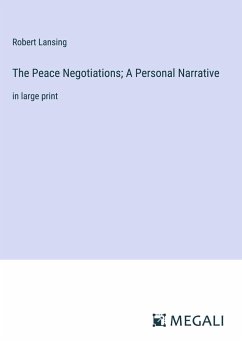 Robert Lansing

The Peace Negotiations; A Personal Narrative

in large print

MEGALI